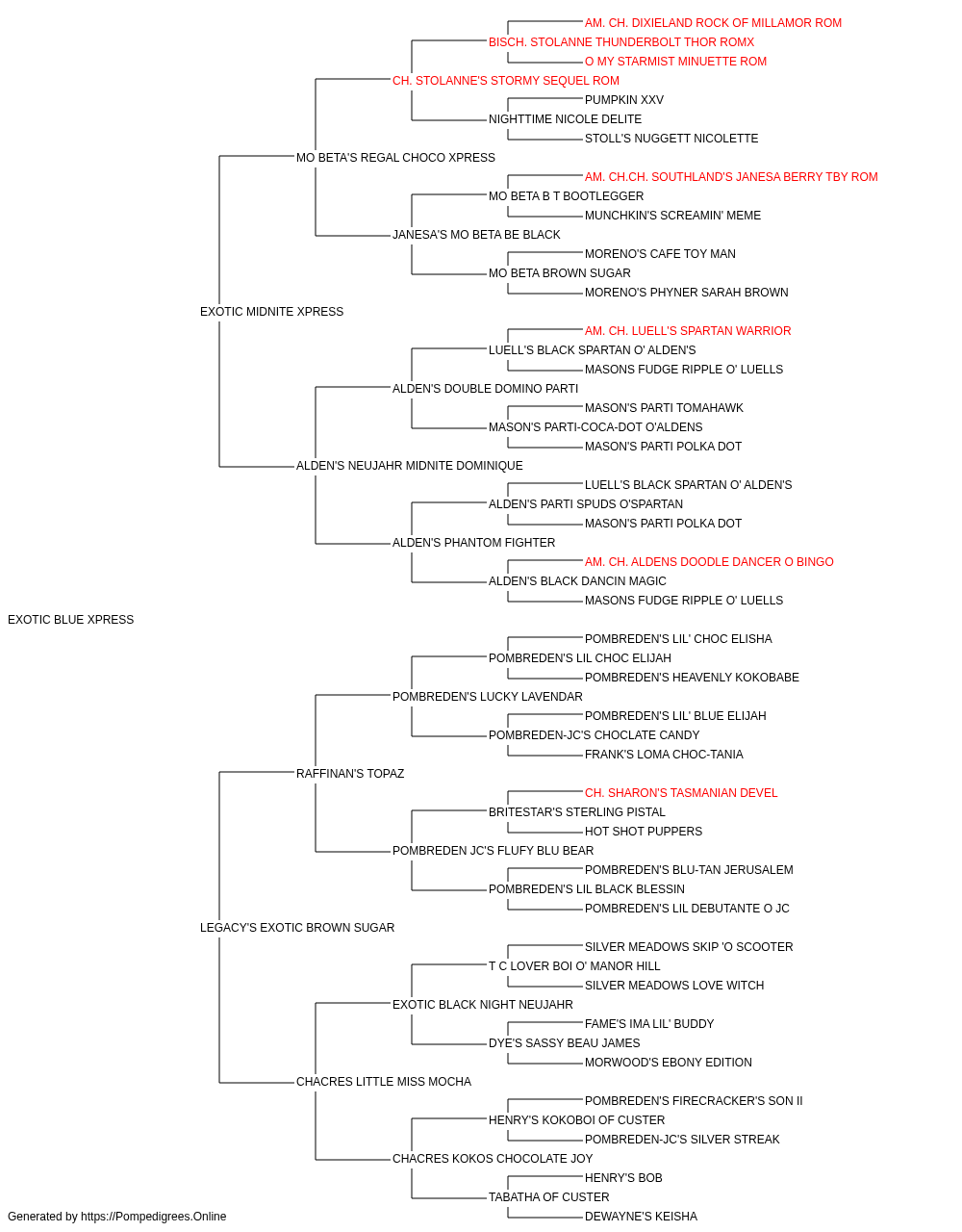 AM. CH. DIXIELAND ROCK OF MILLAMOR ROM
BISCH. STOLANNE THUNDERBOLT THOR ROMX
O MY STARMIST MINUETTE ROM
CH. STOLANNE'S STORMY SEQUEL ROM
PUMPKIN XXV
NIGHTTIME NICOLE DELITE
STOLL'S NUGGETT NICOLETTE
MO BETA'S REGAL CHOCO XPRESS
AM. CH.CH. SOUTHLAND'S JANESA BERRY TBY ROM
MO BETA B T BOOTLEGGER
MUNCHKIN'S SCREAMIN' MEME
JANESA'S MO BETA BE BLACK
MORENO'S CAFE TOY MAN
MO BETA BROWN SUGAR
MORENO'S PHYNER SARAH BROWN
EXOTIC MIDNITE XPRESS
AM. CH. LUELL'S SPARTAN WARRIOR
LUELL'S BLACK SPARTAN O' ALDEN'S
MASONS FUDGE RIPPLE O' LUELLS
ALDEN'S DOUBLE DOMINO PARTI
MASON'S PARTI TOMAHAWK
MASON'S PARTI-COCA-DOT O'ALDENS
MASON'S PARTI POLKA DOT
ALDEN'S NEUJAHR MIDNITE DOMINIQUE
LUELL'S BLACK SPARTAN O' ALDEN'S
ALDEN'S PARTI SPUDS O'SPARTAN
MASON'S PARTI POLKA DOT
ALDEN'S PHANTOM FIGHTER
AM. CH. ALDENS DOODLE DANCER O BINGO
ALDEN'S BLACK DANCIN MAGIC
MASONS FUDGE RIPPLE O' LUELLS
EXOTIC BLUE XPRESS
POMBREDEN'S LIL' CHOC ELISHA
POMBREDEN'S LIL CHOC ELIJAH
POMBREDEN'S HEAVENLY KOKOBABE
POMBREDEN'S LUCKY LAVENDAR
POMBREDEN'S LIL' BLUE ELIJAH
POMBREDEN-JC'S CHOCLATE CANDY
FRANK'S LOMA CHOC-TANIA
RAFFINAN'S TOPAZ
CH. SHARON'S TASMANIAN DEVEL
BRITESTAR'S STERLING PISTAL
HOT SHOT PUPPERS
POMBREDEN JC'S FLUFY BLU BEAR
POMBREDEN'S BLU-TAN JERUSALEM
POMBREDEN'S LIL BLACK BLESSIN
POMBREDEN'S LIL DEBUTANTE O JC
LEGACY'S EXOTIC BROWN SUGAR
SILVER MEADOWS SKIP 'O SCOOTER
T C LOVER BOI O' MANOR HILL
SILVER MEADOWS LOVE WITCH
EXOTIC BLACK NIGHT NEUJAHR
FAME'S IMA LIL' BUDDY
DYE'S SASSY BEAU JAMES
MORWOOD'S EBONY EDITION
CHACRES LITTLE MISS MOCHA
POMBREDEN'S FIRECRACKER'S SON II
HENRY'S KOKOBOI OF CUSTER
POMBREDEN-JC'S SILVER STREAK
CHACRES KOKOS CHOCOLATE JOY
HENRY'S BOB
TABATHA OF CUSTER
DEWAYNE'S KEISHA
Generated by https://Pompedigrees.Online